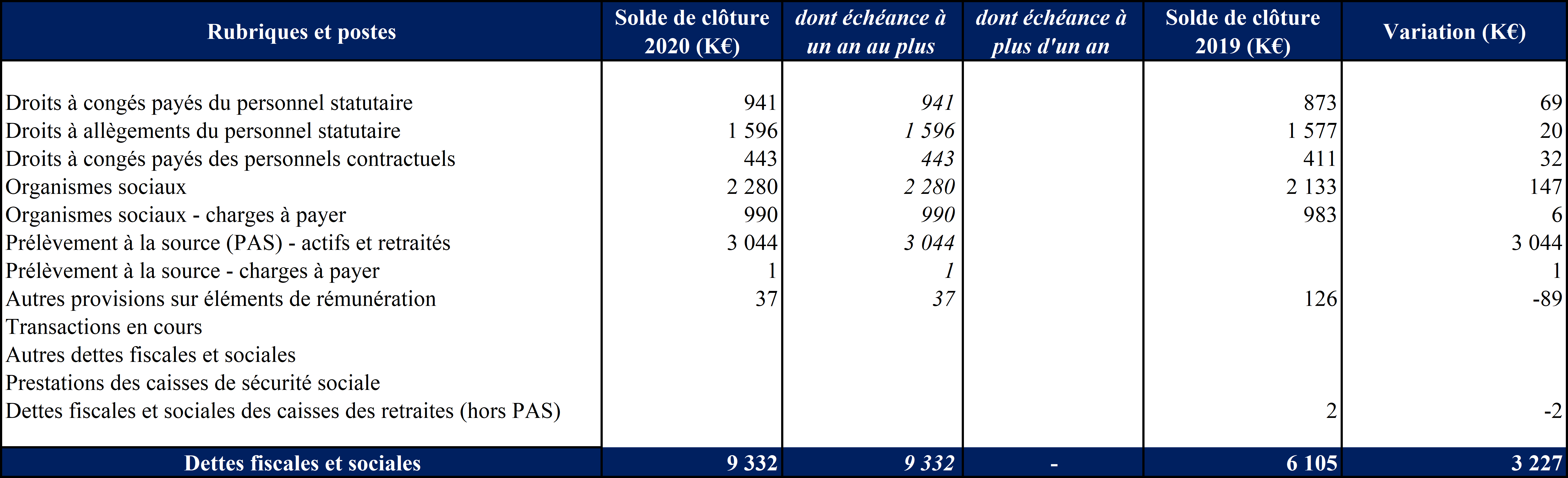 | Rubriques et postes | Solde de clôture 2020 (K€) | dont échéance à un an au plus | dont échéance à plus d'un an | Solde de clôture 2019 (K€) | Variation (K€) |
|---|---|---|---|---|---|
| Droits à congés payés du personnel statutaire | 941 | 941 | | 873 | 69 |
| Droits à allègements du personnel statutaire | 1 596 | 1 596 | | 1 577 | 20 |
| Droits à congés payés des personnels contractuels | 443 | 443 | | 411 | 32 |
| Organismes sociaux | 2 280 | 2 280 | | 2 133 | 147 |
| Organismes sociaux - charges à payer | 990 | 990 | | 983 | 6 |
| Prélèvement à la source (PAS) - actifs et retraités | 3 044 | 3 044 | | | 3 044 |
| Prélèvement à la source - charges à payer | 1 | 1 | | | 1 |
| Autres provisions sur éléments de rémunération | 37 | 37 | | 126 | -89 |
| Transactions en cours | | | | | |
| Autres dettes fiscales et sociales | | | | | |
| Prestations des caisses de sécurité sociale | | | | | |
| Dettes fiscales et sociales des caisses des retraites (hors PAS) | | | | 2 | -2 |
| Dettes fiscales et sociales | 9 332 | 9 332 | - | 6 105 | 3 227 |